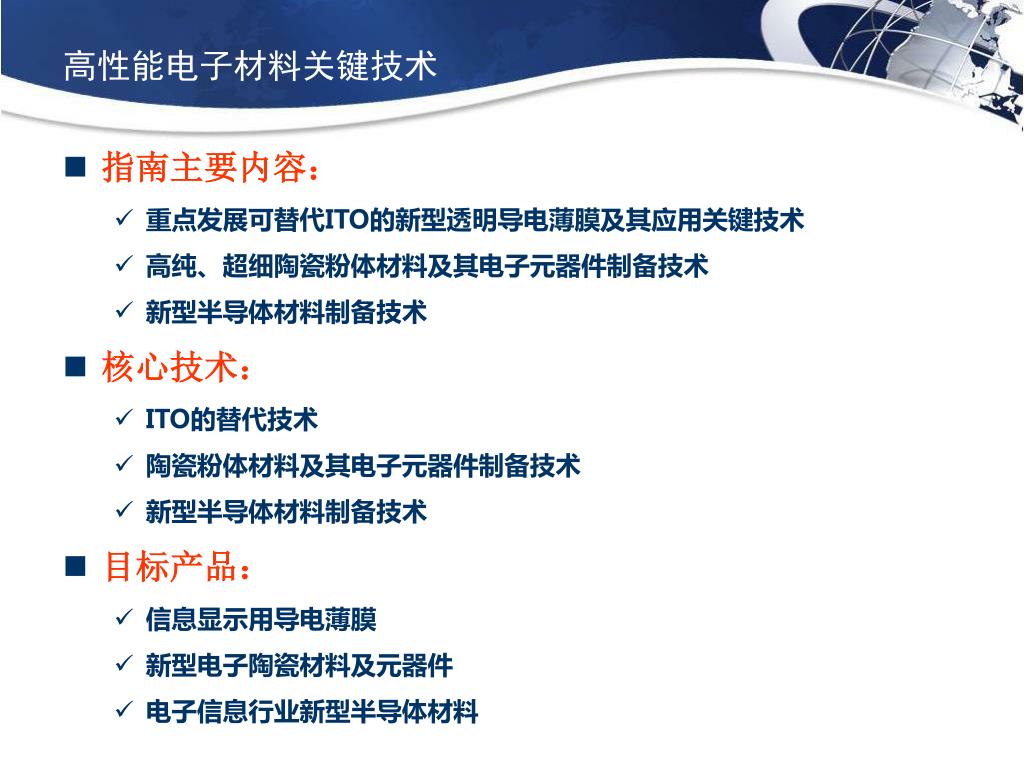 高性能电子材料关键技术

■ 指南主要内容：

✓ 重点发展可替代ITO的新型透明导电薄膜及其应用关键技术

✓ 高纯、超细陶瓷粉体材料及其电子元器件制备技术

✓ 新型半导体材料制备技术

■ 核心技术：

✓ ITO的替代技术

✓ 陶瓷粉体材料及其电子元器件制备技术

✓ 新型半导体材料制备技术

■ 目标产品：

✓ 信息显示用导电薄膜

✓ 新型电子陶瓷材料及元器件

✓ 电子信息行业新型半导体材料